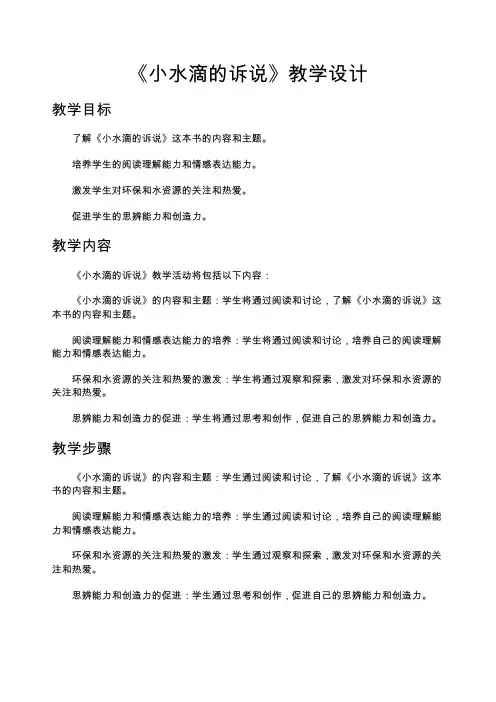 《小水滴的诉说》教学设计

教学目标

了解《小水滴的诉说》这本书的内容和主题。

培养学生的阅读理解能力和情感表达能力。

激发学生对环保和水资源的关注和热爱。

促进学生的思辨能力和创造力。

教学内容

《小水滴的诉说》教学活动将包括以下内容：

《小水滴的诉说》的内容和主题：学生将通过阅读和讨论，了解《小水滴的诉说》这本书的内容和主题。

阅读理解能力和情感表达能力的培养：学生将通过阅读和讨论，培养自己的阅读理解能力和情感表达能力。

环保和水资源的关注和热爱的激发：学生将通过观察和探索，激发对环保和水资源的关注和热爱。

思辨能力和创造力的促进：学生将通过思考和创作，促进自己的思辨能力和创造力。

教学步骤

《小水滴的诉说》的内容和主题：学生通过阅读和讨论，了解《小水滴的诉说》这本书的内容和主题。

阅读理解能力和情感表达能力的培养：学生通过阅读和讨论，培养自己的阅读理解能力和情感表达能力。

环保和水资源的关注和热爱的激发：学生通过观察和探索，激发对环保和水资源的关注和热爱。

思辨能力和创造力的促进：学生通过思考和创作，促进自己的思辨能力和创造力。